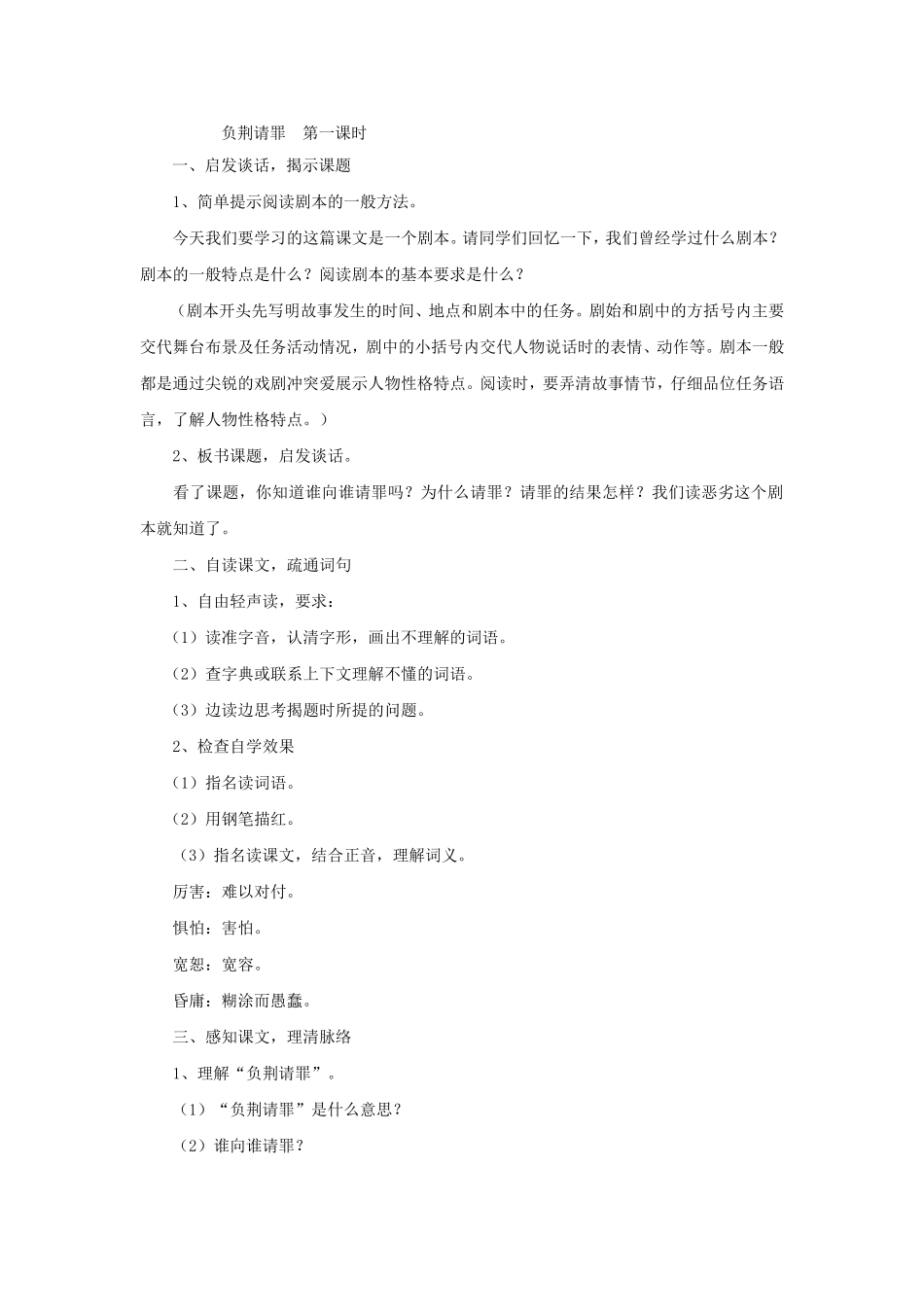 负荆请罪　第一课时

一、启发谈话，揭示课题

1、简单提示阅读剧本的一般方法。

今天我们要学习的这篇课文是一个剧本。请同学们回忆一下，我们曾经学过什么剧本？剧本的一般特点是什么？阅读剧本的基本要求是什么？

（剧本开头先写明故事发生的时间、地点和剧本中的任务。剧始和剧中的方括号内主要交代舞台布景及任务活动情况，剧中的小括号内交代人物说话时的表情、动作等。剧本一般都是通过尖锐的戏剧冲突爱展示人物性格特点。阅读时，要弄清故事情节，仔细品位任务语言，了解人物性格特点。）

2、板书课题，启发谈话。

看了课题，你知道谁向谁请罪吗？为什么请罪？请罪的结果怎样？我们读恶劣这个剧本就知道了。

二、自读课文，疏通词句

1、自由轻声读，要求：

（1）读准字音，认清字形，画出不理解的词语。

（2）查字典或联系上下文理解不懂的词语。

（3）边读边思考揭题时所提的问题。

2、检查自学效果

（1）指名读词语。

（2）用钢笔描红。

（3）指名读课文，结合正音，理解词义。

厉害：难以对付。

惧怕：害怕。

宽恕：宽容。

昏庸：糊涂而愚蠢。

三、感知课文，理清脉络

1、理解“负荆请罪”。

（1）“负荆请罪”是什么意思？

（2）谁向谁请罪？